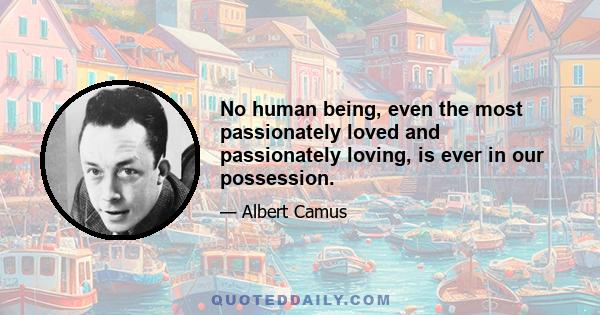 No human being, even the most passionately loved and passionately loving, is ever in our possession.

— Albert Camus

QUOTEDDAILY.COM